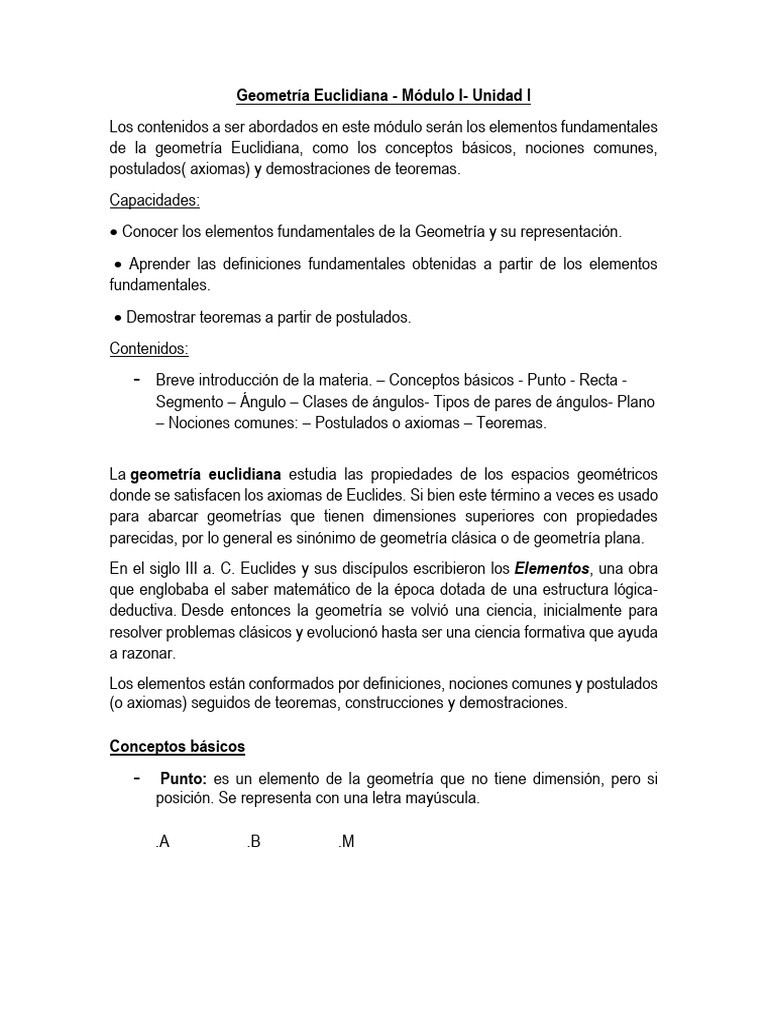 Geometría Euclidiana - Módulo I- Unidad I

Los contenidos a ser abordados en este módulo serán los elementos fundamentales de la geometría Euclidiana, como los conceptos básicos, nociones comunes, postulados( axiomas) y demostraciones de teoremas.

Capacidades:

• Conocer los elementos fundamentales de la Geometría y su representación.

• Aprender las definiciones fundamentales obtenidas a partir de los elementos fundamentales.

• Demostrar teoremas a partir de postulados.

Contenidos:

- Breve introducción de la materia. – Conceptos básicos - Punto - Recta - Segmento – Ángulo – Clases de ángulos- Tipos de pares de ángulos- Plano – Nociones comunes: – Postulados o axiomas – Teoremas.

La geometría euclidiana estudia las propiedades de los espacios geométricos donde se satisfacen los axiomas de Euclides. Si bien este término a veces es usado para abarcar geometrías que tienen dimensiones superiores con propiedades parecidas, por lo general es sinónimo de geometría clásica o de geometría plana.

En el siglo III a. C. Euclides y sus discípulos escribieron los Elementos, una obra que englobaba el saber matemático de la época dotada de una estructura lógica-deductiva. Desde entonces la geometría se volvió una ciencia, inicialmente para resolver problemas clásicos y evolucionó hasta ser una ciencia formativa que ayuda a razonar.

Los elementos están conformados por definiciones, nociones comunes y postulados (o axiomas) seguidos de teoremas, construcciones y demostraciones.

Conceptos básicos

- Punto: es un elemento de la geometría que no tiene dimensión, pero si posición. Se representa con una letra mayúscula.

.A .B .M